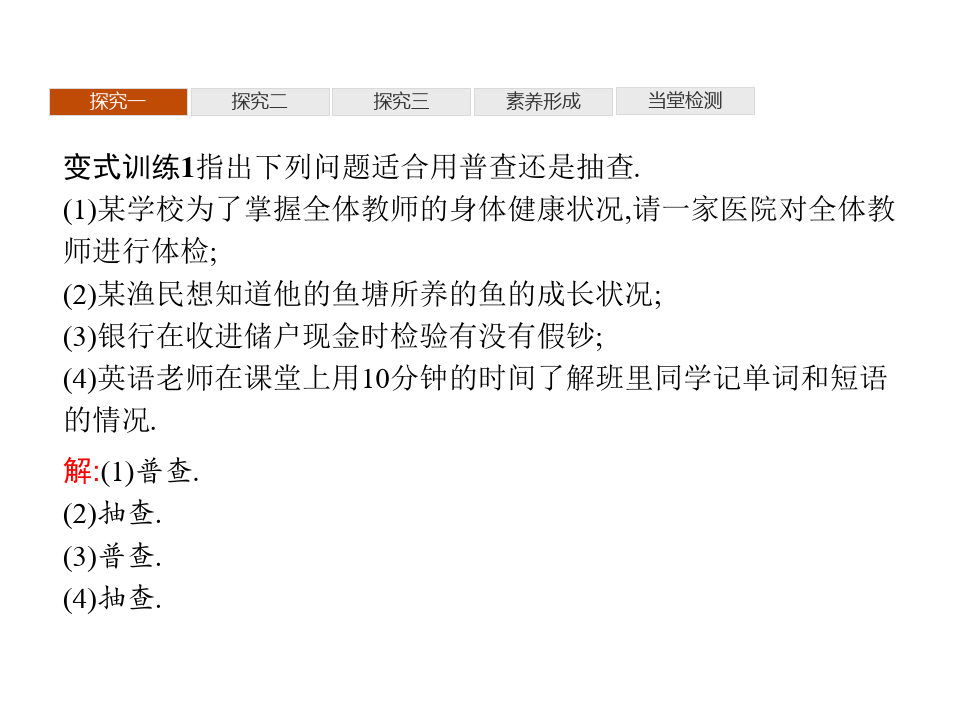 探究一 探究二 探究三 素养形成 当堂检测

变式训练1指出下列问题适合用普查还是抽查.
(1)某学校为了掌握全体教师的身体健康状况,请一家医院对全体教师进行体检;
(2)某渔民想知道他的鱼塘所养的鱼的成长状况;
(3)银行在收进储户现金时检验有没有假钞;
(4)英语老师在课堂上用10分钟的时间了解班里同学记单词和短语的情况.

解:(1)普查.
(2)抽查.
(3)普查.
(4)抽查.